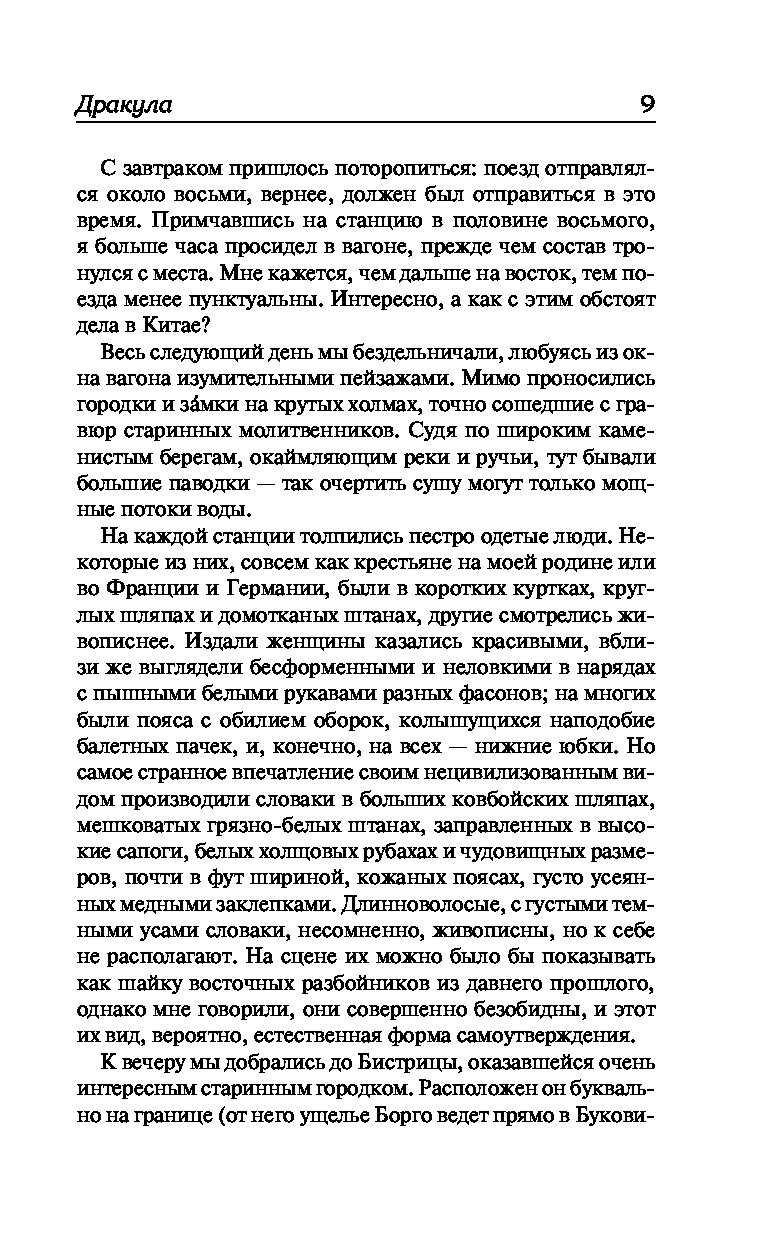 Дракула 9

С завтраком пришлось поторопиться: поезд отправлялся около восьми, вернее, должен был отправиться в это время. Примчавшись на станцию в половине восьмого, я больше часа просидел в вагоне, прежде чем состав тронулся с места. Мне кажется, чем дальше на восток, тем поезда менее пунктуальны. Интересно, а как с этим обстоят дела в Китае?

Весь следующий день мы бездельничали, любуясь из окна вагона изумительными пейзажами. Мимо проносились городки и за́мки на крутых холмах, точно сошедшие с гравюр старинных молитвенников. Судя по широким каменистым берегам, окаймляющим реки и ручьи, тут бывали большие паводки — так очертить сушу могут только мощные потоки воды.

На каждой станции толпились пестро одетые люди. Некоторые из них, совсем как крестьяне на моей родине или во Франции и Германии, были в коротких куртках, круглых шляпах и домотканых штанах, другие смотрелись живописнее. Издали женщины казались красивыми, вблизи же выглядели бесформенными и неловкими в нарядах с пышными белыми рукавами разных фасонов; на многих были пояса с обилием оборок, колышущихся наподобие балетных пачек, и, конечно, на всех — нижние юбки. Но самое странное впечатление своим нецивилизованным видом производили словаки в больших ковбойских шляпах, мешковатых грязно-белых штанах, заправленных в высокие сапоги, белых холщовых рубахах и чудовищных размеров, почти в фут шириной, кожаных поясах, густо усеянных медными заклепками. Длинноволосые, с густыми темными усами словаки, несомненно, живописны, но к себе не располагают. На сцене их можно было бы показывать как шайку восточных разбойников из давнего прошлого, однако мне говорили, они совершенно безобидны, и этот их вид, вероятно, естественная форма самоутверждения.

К вечеру мы добрались до Бистрицы, оказавшейся очень интересным старинным городком. Расположен он буквально на границе (от него ущелье Борго ведет прямо в Букови-